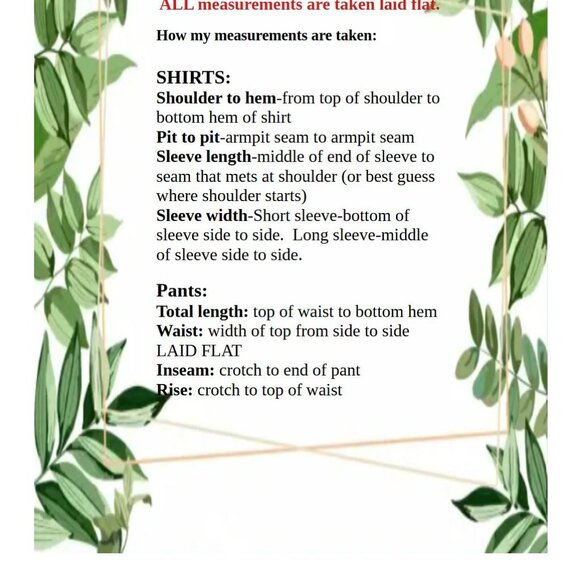 ALL measurements are taken laid flat.

How my measurements are taken:

SHIRTS:
Shoulder to hem-from top of shoulder to bottom hem of shirt
Pit to pit-armpit seam to armpit seam
Sleeve length-middle of end of sleeve to seam that mets at shoulder (or best guess where shoulder starts)
Sleeve width-Short sleeve-bottom of sleeve side to side. Long sleeve-middle of sleeve side to side.

Pants:
Total length: top of waist to bottom hem
Waist: width of top from side to side LAID FLAT
Inseam: crotch to end of pant
Rise: crotch to top of waist